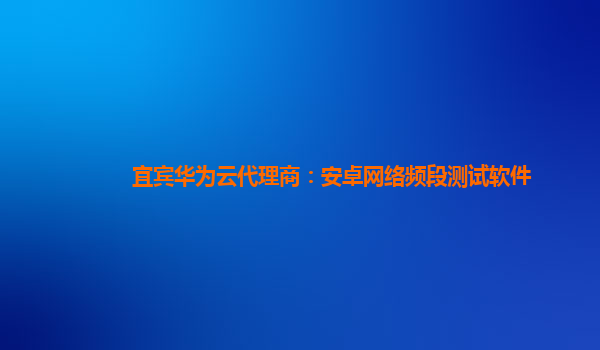 宜宾华为云代理商：安卓网络频段测试软件